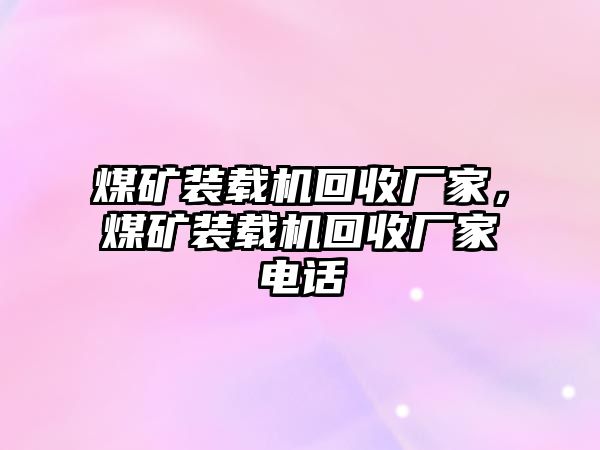 煤矿装载机回收厂家，煤矿装载机回收厂家电话